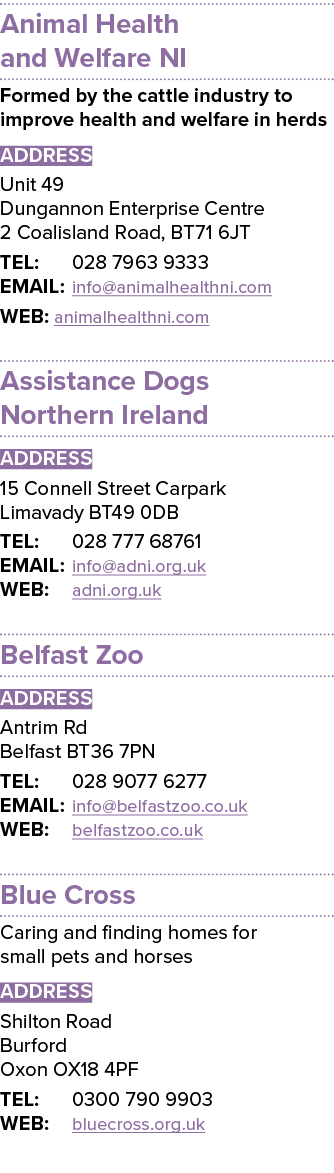 Animal Health and Welfare NI

Formed by the cattle industry to improve health and welfare in herds

ADDRESS

Unit 49
Dungannon Enterprise Centre
2 Coalisland Road, BT71 6JT

TEL: 028 7963 9333
EMAIL: info@animalhealthni.com
WEB: animalhealthni.com

Assistance Dogs Northern Ireland

ADDRESS

15 Connell Street Carpark
Limavady BT49 0DB

TEL: 028 777 68761
EMAIL: info@adni.org.uk
WEB: adni.org.uk

Belfast Zoo

ADDRESS

Antrim Rd
Belfast BT36 7PN

TEL: 028 9077 6277
EMAIL: info@belfastzoo.co.uk
WEB: belfastzoo.co.uk

Blue Cross

Caring and finding homes for small pets and horses

ADDRESS

Shilton Road
Burford
Oxon OX18 4PF

TEL: 0300 790 9903
WEB: bluecross.org.uk